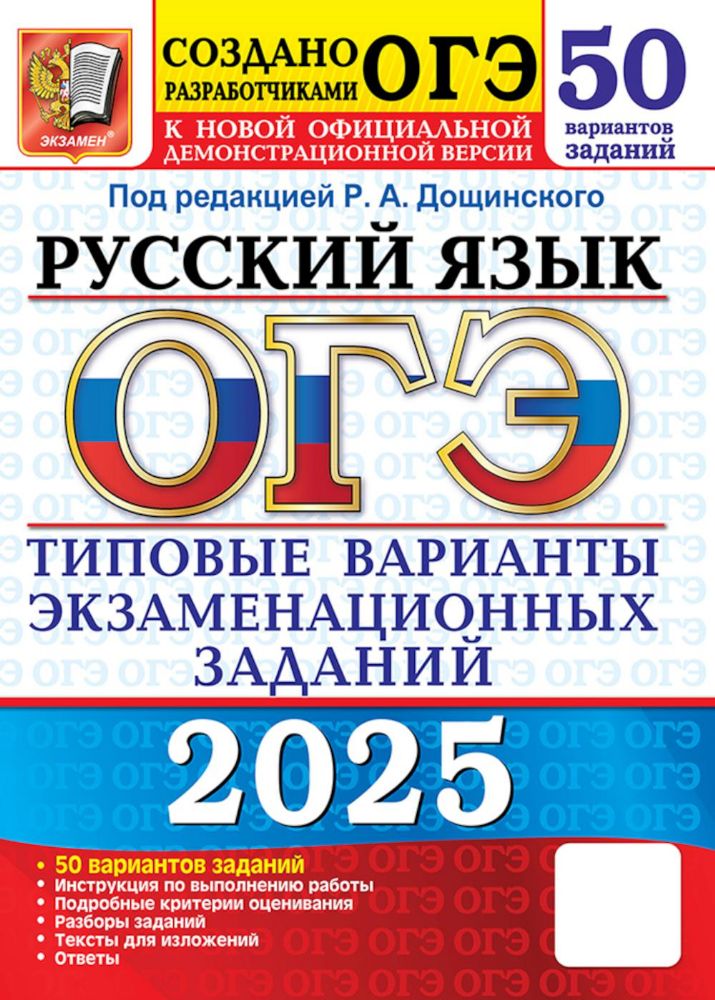 ЭКЗАМЕН

СОЗДАНО РАЗРАБОТЧИКАМИ ОГЭ

К НОВОЙ ОФИЦИАЛЬНОЙ ДЕМОНСТРАЦИОННОЙ ВЕРСИИ

50 вариантов заданий

Под редакцией Р. А. Дощинского

РУССКИЙ ЯЗЫК

ОГЭ

ТИПОВЫЕ ВАРИАНТЫ ЭКЗАМЕНАЦИОННЫХ ЗАДАНИЙ

2025

• 50 вариантов заданий
• Инструкция по выполнению работы
• Подробные критерии оценивания
• Разборы заданий
• Тексты для изложений
• Ответы